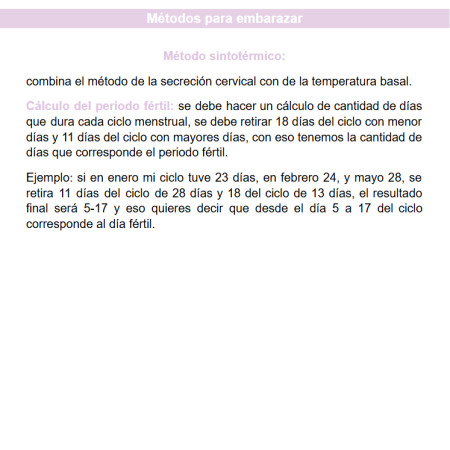 Métodos para embarazar

Método sintotérmico:

combina el método de la secreción cervical con de la temperatura basal.

Cálculo del periodo fértil: se debe hacer un cálculo de cantidad de días que dura cada ciclo menstrual, se debe retirar 18 días del ciclo con menor días y 11 días del ciclo con mayores días, con eso tenemos la cantidad de días que corresponde el periodo fértil.

Ejemplo: si en enero mi ciclo tuve 23 días, en febrero 24, y mayo 28, se retira 11 días del ciclo de 28 días y 18 del ciclo de 13 días, el resultado final será 5-17 y eso quieres decir que desde el día 5 a 17 del ciclo corresponde al día fértil.